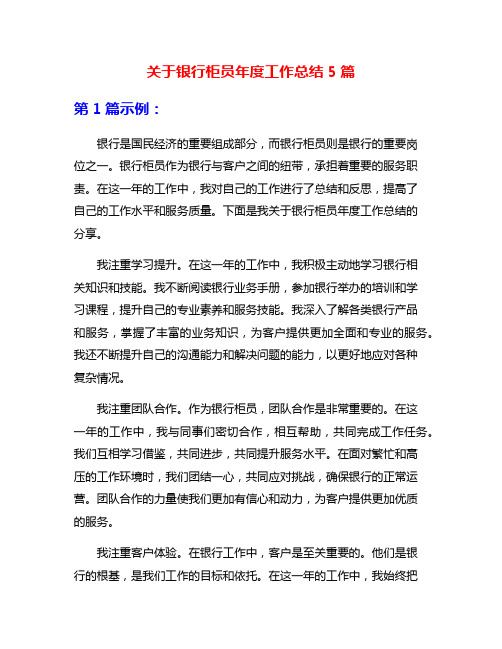 关于银行柜员年度工作总结 5 篇

第 1 篇示例：

银行是国民经济的重要组成部分，而银行柜员则是银行的重要岗位之一。银行柜员作为银行与客户之间的纽带，承担着重要的服务职责。在这一年的工作中，我对自己的工作进行了总结和反思，提高了自己的工作水平和服务质量。下面是我关于银行柜员年度工作总结的分享。

我注重学习提升。在这一年的工作中，我积极主动地学习银行相关知识和技能。我不断阅读银行业务手册，参加银行举办的培训和学习课程，提升自己的专业素养和服务技能。我深入了解各类银行产品和服务，掌握了丰富的业务知识，为客户提供更加全面和专业的服务。我还不断提升自己的沟通能力和解决问题的能力，以更好地应对各种复杂情况。

我注重团队合作。作为银行柜员，团队合作是非常重要的。在这一年的工作中，我与同事们密切合作，相互帮助，共同完成工作任务。我们互相学习借鉴，共同进步，共同提升服务水平。在面对繁忙和高压的工作环境时，我们团结一心，共同应对挑战，确保银行的正常运营。团队合作的力量使我们更加有信心和动力，为客户提供更加优质的服务。

我注重客户体验。在银行工作中，客户是至关重要的。他们是银行的根基，是我们工作的目标和依托。在这一年的工作中，我始终把